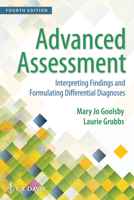 FOURTH EDITION

Advanced Assessment

Interpreting Findings and Formulating Differential Diagnoses

Mary Jo Goolsby
Laurie Grubbs

F.A. DAVIS